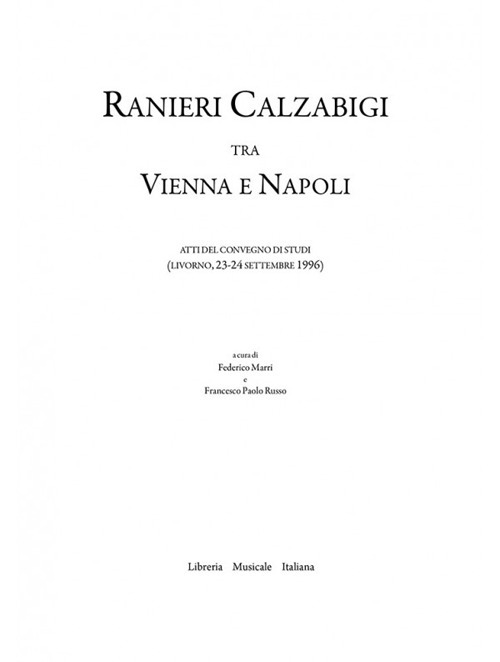 RANIERI CALZABIGI

TRA

VIENNA E NAPOLI

ATTI DEL CONVEGNO DI STUDI
(LIVORNO, 23-24 SETTEMBRE 1996)

a cura di
Federico Marri
e
Francesco Paolo Russo

Libreria Musicale Italiana